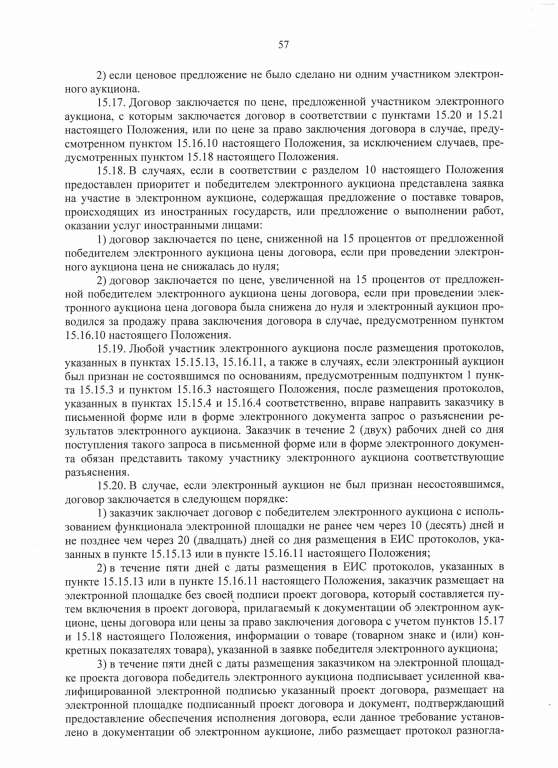 57

2) если ценовое предложение не было сделано ни одним участником электронного аукциона.

15.17. Договор заключается по цене, предложенной участником электронного аукциона, с которым заключается договор в соответствии с пунктами 15.20 и 15.21 настоящего Положения, или по цене за право заключения договора в случае, предусмотренном пунктом 15.16.10 настоящего Положения, за исключением случаев, предусмотренных пунктом 15.18 настоящего Положения.

15.18. В случаях, если в соответствии с разделом 10 настоящего Положения предоставлен приоритет и победителем электронного аукциона представлена заявка на участие в электронном аукционе, содержащая предложение о поставке товаров, происходящих из иностранных государств, или предложение о выполнении работ, оказании услуг иностранными лицами:

1) договор заключается по цене, сниженной на 15 процентов от предложенной победителем электронного аукциона цены договора, если при проведении электронного аукциона цена не снижалась до нуля;

2) договор заключается по цене, увеличенной на 15 процентов от предложенной победителем электронного аукциона цены договора, если при проведении электронного аукциона цена договора была снижена до нуля и электронный аукцион проводился за продажу права заключения договора в случае, предусмотренном пунктом 15.16.10 настоящего Положения.

15.19. Любой участник электронного аукциона после размещения протоколов, указанных в пунктах 15.15.13, 15.16.11, а также в случаях, если электронный аукцион был признан не состоявшимся по основаниям, предусмотренным подпунктом 1 пункта 15.15.3 и пунктом 15.16.3 настоящего Положения, после размещения протоколов, указанных в пунктах 15.15.4 и 15.16.4 соответственно, вправе направить заказчику в письменной форме или в форме электронного документа запрос о разъяснении результатов электронного аукциона. Заказчик в течение 2 (двух) рабочих дней со дня поступления такого запроса в письменной форме или в форме электронного документа обязан представить такому участнику электронного аукциона соответствующие разъяснения.

15.20. В случае, если электронный аукцион не был признан несостоявшимся, договор заключается в следующем порядке:

1) заказчик заключает договор с победителем электронного аукциона с использованием функционала электронной площадки не ранее чем через 10 (десять) дней и не позднее чем через 20 (двадцать) дней со дня размещения в ЕИС протоколов, указанных в пункте 15.15.13 или в пункте 15.16.11 настоящего Положения;

2) в течение пяти дней с даты размещения в ЕИС протоколов, указанных в пункте 15.15.13 или в пункте 15.16.11 настоящего Положения, заказчик размещает на электронной площадке без своей подписи проект договора, который составляется путем включения в проект договора, прилагаемый к документации об электронном аукционе, цены договора или цены за право заключения договора с учетом пунктов 15.17 и 15.18 настоящего Положения, информации о товаре (товарном знаке и (или) конкретных показателях товара), указанной в заявке победителя электронного аукциона;

3) в течение пяти дней с даты размещения заказчиком на электронной площадке проекта договора победитель электронного аукциона подписывает усиленной квалифицированной электронной подписью указанный проект договора, размещает на электронной площадке подписанный проект договора и документ, подтверждающий предоставление обеспечения исполнения договора, если данное требование установлено в документации об электронном аукционе, либо размещает протокол разногла-